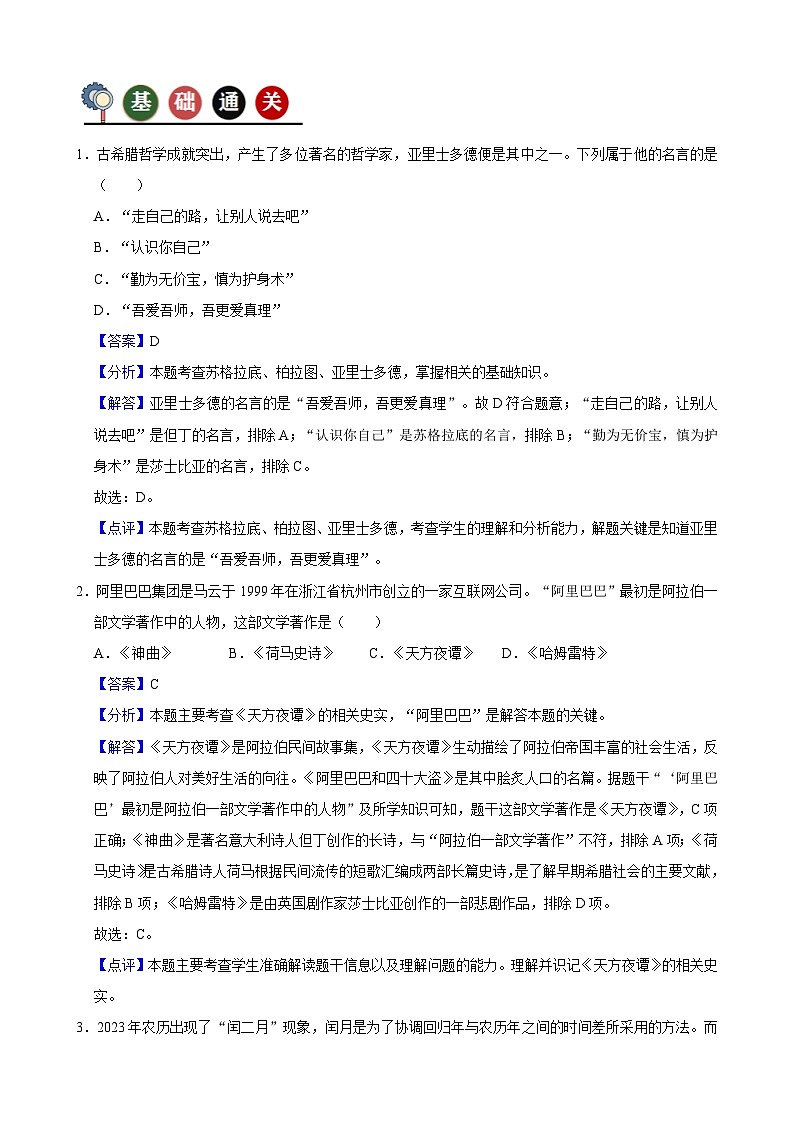 基 础 通 关

1．古希腊哲学成就突出，产生了多位著名的哲学家，亚里士多德便是其中之一。下列属于他的名言的是（　　）

A．“走自己的路，让别人说去吧”

B．“认识你自己”

C．“勤为无价宝，慎为护身术”

D．“吾爱吾师，吾更爱真理”

【答案】D

【分析】本题考查苏格拉底、柏拉图、亚里士多德，掌握相关的基础知识。

【解答】亚里士多德的名言的是“吾爱吾师，吾更爱真理”。故D符合题意；“走自己的路，让别人说去吧”是但丁的名言，排除A；“认识你自己”是苏格拉底的名言，排除B；“勤为无价宝，慎为护身术”是莎士比亚的名言，排除C。

故选：D。

【点评】本题考查苏格拉底、柏拉图、亚里士多德，考查学生的理解和分析能力，解题关键是知道亚里士多德的名言的是“吾爱吾师，吾更爱真理”。

2．阿里巴巴集团是马云于1999年在浙江省杭州市创立的一家互联网公司。“阿里巴巴”最初是阿拉伯一部文学著作中的人物，这部文学著作是（　　）

A．《神曲》　　B．《荷马史诗》　　C．《天方夜谭》　　D．《哈姆雷特》

【答案】C

【分析】本题主要考查《天方夜谭》的相关史实，“阿里巴巴”是解答本题的关键。

【解答】《天方夜谭》是阿拉伯民间故事集，《天方夜谭》生动描绘了阿拉伯帝国丰富的社会生活，反映了阿拉伯人对美好生活的向往。《阿里巴巴和四十大盗》是其中脍炙人口的名篇。据题干“‘阿里巴巴’最初是阿拉伯一部文学著作中的人物”及所学知识可知，题干这部文学著作是《天方夜谭》，C项正确；《神曲》是著名意大利诗人但丁创作的长诗，与“阿拉伯一部文学著作”不符，排除A项；《荷马史诗》是古希腊诗人荷马根据民间流传的短歌汇编成两部长篇史诗，是了解早期希腊社会的主要文献，排除B项；《哈姆雷特》是由英国剧作家莎士比亚创作的一部悲剧作品，排除D项。

故选：C。

【点评】本题主要考查学生准确解读题干信息以及理解问题的能力。理解并识记《天方夜谭》的相关史实。

3．2023年农历出现了“闰二月”现象，闰月是为了协调回归年与农历年之间的时间差所采用的方法。而